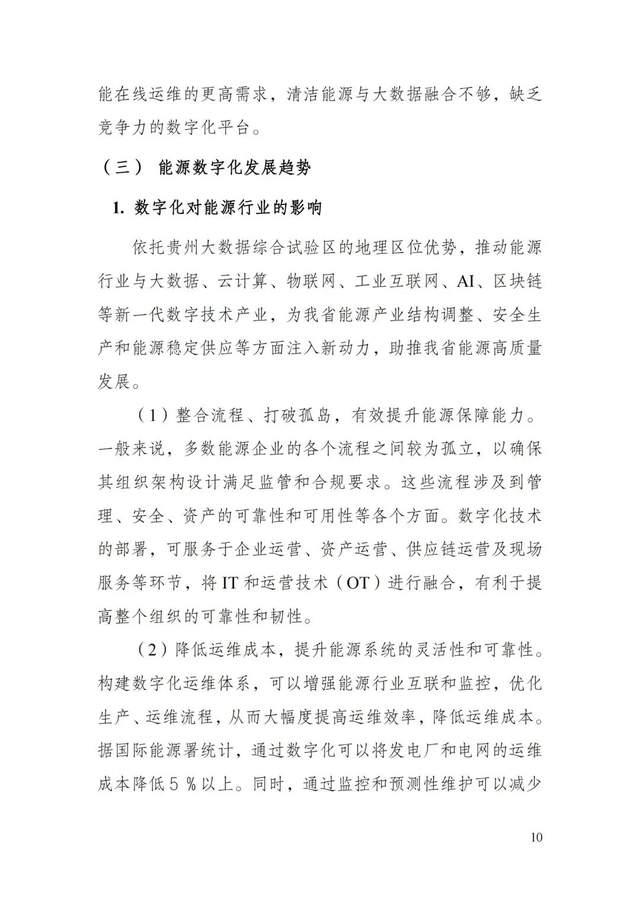 能在线运维的更高需求，清洁能源与大数据融合不够，缺乏竞争力的数字化平台。

（三） 能源数字化发展趋势

1. 数字化对能源行业的影响

依托贵州大数据综合试验区的地理区位优势，推动能源行业与大数据、云计算、物联网、工业互联网、AI、区块链等新一代数字技术产业，为我省能源产业结构调整、安全生产和能源稳定供应等方面注入新动力，助推我省能源高质量发展。

（1）整合流程、打破孤岛，有效提升能源保障能力。一般来说，多数能源企业的各个流程之间较为孤立，以确保其组织架构设计满足监管和合规要求。这些流程涉及到管理、安全、资产的可靠性和可用性等各个方面。数字化技术的部署，可服务于企业运营、资产运营、供应链运营及现场服务等环节，将 IT 和运营技术（OT）进行融合，有利于提高整个组织的可靠性和韧性。

（2）降低运维成本，提升能源系统的灵活性和可靠性。构建数字化运维体系，可以增强能源行业互联和监控，优化生产、运维流程，从而大幅度提高运维效率，降低运维成本。据国际能源署统计，通过数字化可以将发电厂和电网的运维成本降低 5 % 以上。同时，通过监控和预测性维护可以减少

10